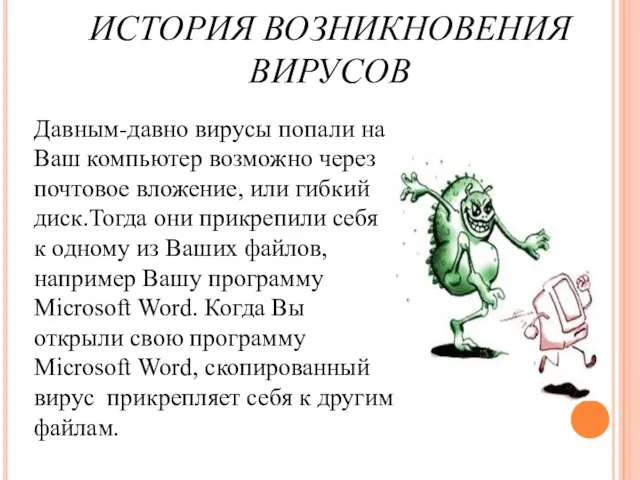 ИСТОРИЯ ВОЗНИКНОВЕНИЯ ВИРУСОВ

Давным-давно вирусы попали на Ваш компьютер возможно через почтовое вложение, или гибкий диск.Тогда они прикрепили себя к одному из Ваших файлов, например Вашу программу Microsoft Word. Когда Вы открыли свою программу Microsoft Word, скопированный вирус прикрепляет себя к другим файлам.